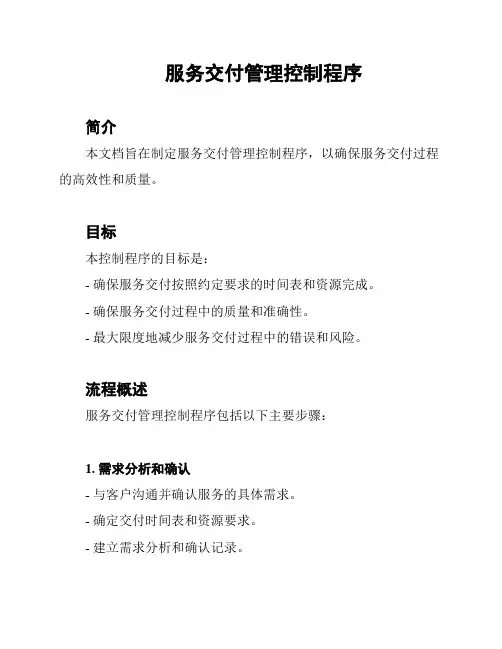 服务交付管理控制程序

简介

本文档旨在制定服务交付管理控制程序，以确保服务交付过程的高效性和质量。

目标

本控制程序的目标是：

- 确保服务交付按照约定要求的时间表和资源完成。

- 确保服务交付过程中的质量和准确性。

- 最大限度地减少服务交付过程中的错误和风险。

流程概述

服务交付管理控制程序包括以下主要步骤：

1. 需求分析和确认

- 与客户沟通并确认服务的具体需求。

- 确定交付时间表和资源要求。

- 建立需求分析和确认记录。